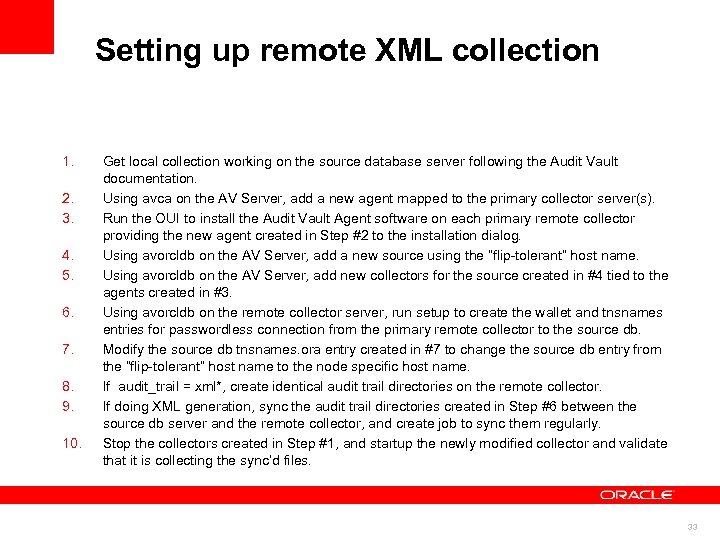 Setting up remote XML collection

1. Get local collection working on the source database server following the Audit Vault documentation.
2. Using avca on the AV Server, add a new agent mapped to the primary collector server(s).
3. Run the OUI to install the Audit Vault Agent software on each primary remote collector providing the new agent created in Step #2 to the installation dialog.
4. Using avorcldb on the AV Server, add a new source using the "flip-tolerant" host name.
5. Using avorcldb on the AV Server, add new collectors for the source created in #4 tied to the agents created in #3.
6. Using avorcldb on the remote collector server, run setup to create the wallet and tnsnames entries for passwordless connection from the primary remote collector to the source db.
7. Modify the source db tnsnames.ora entry created in #7 to change the source db entry from the "flip-tolerant" host name to the node specific host name.
8. If audit_trail = xml*, create identical audit trail directories on the remote collector.
9. If doing XML generation, sync the audit trail directories created in Step #6 between the source db server and the remote collector, and create job to sync them regularly.
10. Stop the collectors created in Step #1, and startup the newly modified collector and validate that it is collecting the sync'd files.

ORACLE

33